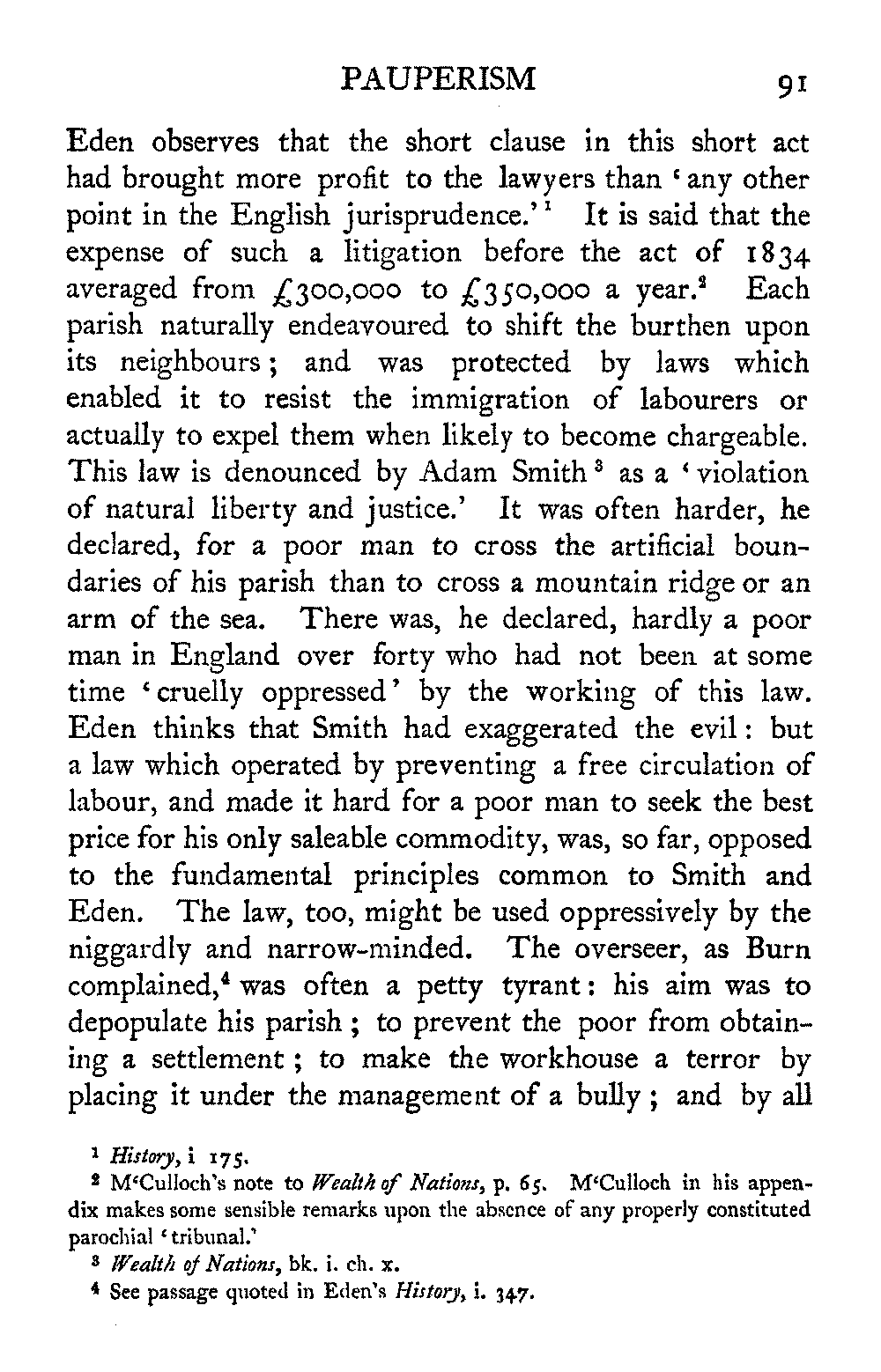 PAUPERISM 91

Eden observes that the short clause in this short act had brought more profit to the lawyers than 'any other point in the English jurisprudence.'$^1$ It is said that the expense of such a litigation before the act of 1834 averaged from £300,000 to £350,000 a year.$^2$ Each parish naturally endeavoured to shift the burthen upon its neighbours; and was protected by laws which enabled it to resist the immigration of labourers or actually to expel them when likely to become chargeable. This law is denounced by Adam Smith$^3$ as a 'violation of natural liberty and justice.' It was often harder, he declared, for a poor man to cross the artificial boundaries of his parish than to cross a mountain ridge or an arm of the sea. There was, he declared, hardly a poor man in England over forty who had not been at some time 'cruelly oppressed' by the working of this law. Eden thinks that Smith had exaggerated the evil: but a law which operated by preventing a free circulation of labour, and made it hard for a poor man to seek the best price for his only saleable commodity, was, so far, opposed to the fundamental principles common to Smith and Eden. The law, too, might be used oppressively by the niggardly and narrow-minded. The overseer, as Burn complained,$^4$ was often a petty tyrant: his aim was to depopulate his parish; to prevent the poor from obtaining a settlement; to make the workhouse a terror by placing it under the management of a bully; and by all

$^1$ History, i 175.
$^2$ M'Culloch's note to Wealth of Nations, p. 65. M'Culloch in his appendix makes some sensible remarks upon the absence of any properly constituted parochial 'tribunal.'
$^3$ Wealth of Nations, bk. i. ch. x.
$^4$ See passage quoted in Eden's History, i. 347.